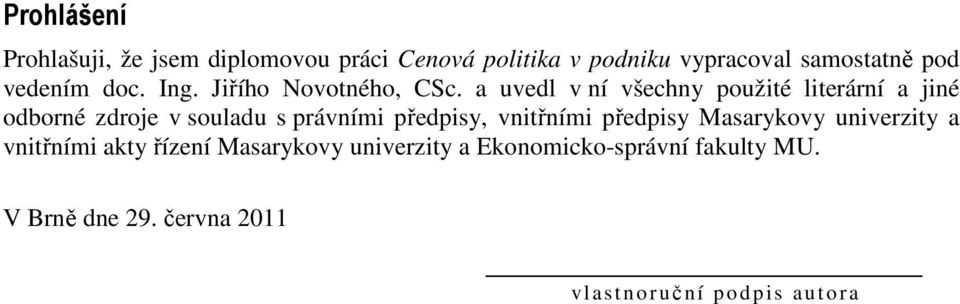 Prohlášení

Prohlašuji, že jsem diplomovou práci Cenová politika v podniku vypracoval samostatně pod vedením doc. Ing. Jiřího Novotného, CSc. a uvedl v ní všechny použité literární a jiné odborné zdroje v souladu s právními předpisy, vnitřními předpisy Masarykovy univerzity a vnitřními akty řízení Masarykovy univerzity a Ekonomicko-správní fakulty MU.

V Brně dne 29. června 2011

vlastnoruční podpis autora